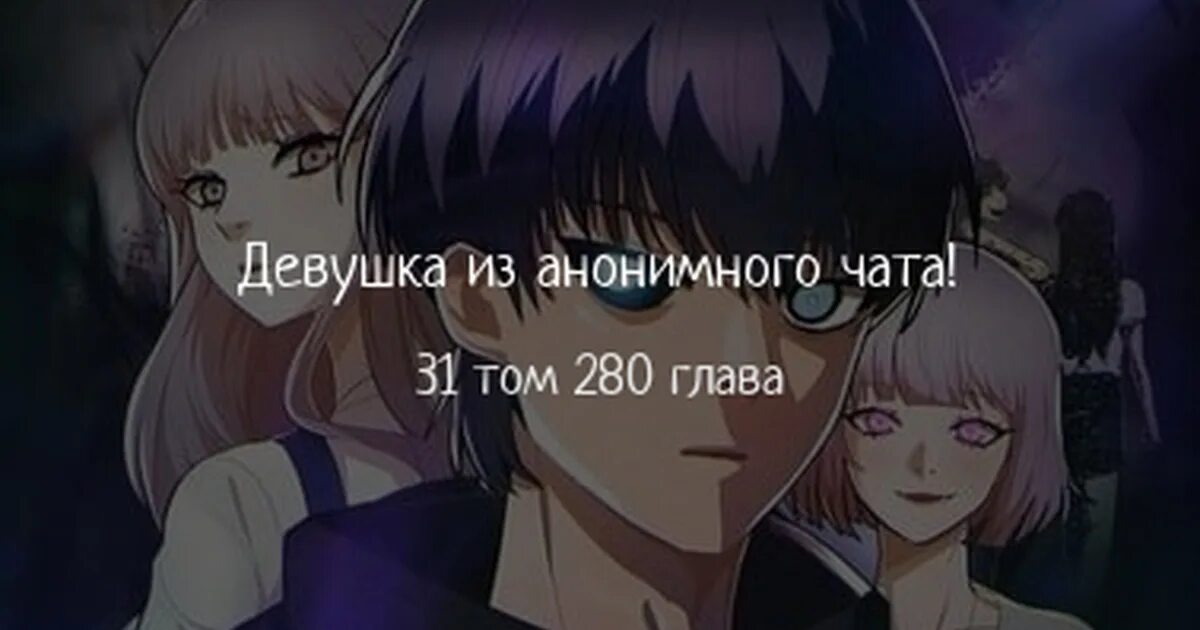 Девушка из анонимного чата!

31 том 280 глава